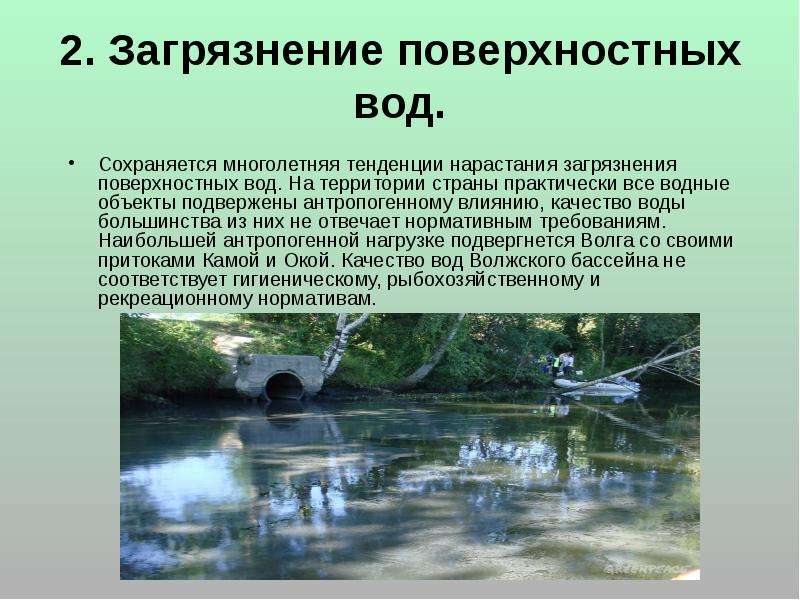 2. Загрязнение поверхностных вод.

• Сохраняется многолетняя тенденции нарастания загрязнения поверхностных вод. На территории страны практически все водные объекты подвержены антропогенному влиянию, качество воды большинства из них не отвечает нормативным требованиям. Наибольшей антропогенной нагрузке подвергнется Волга со своими притоками Камой и Окой. Качество вод Волжского бассейна не соответствует гигиеническому, рыбохозяйственному и рекреационному нормативам.

GREENPEACE